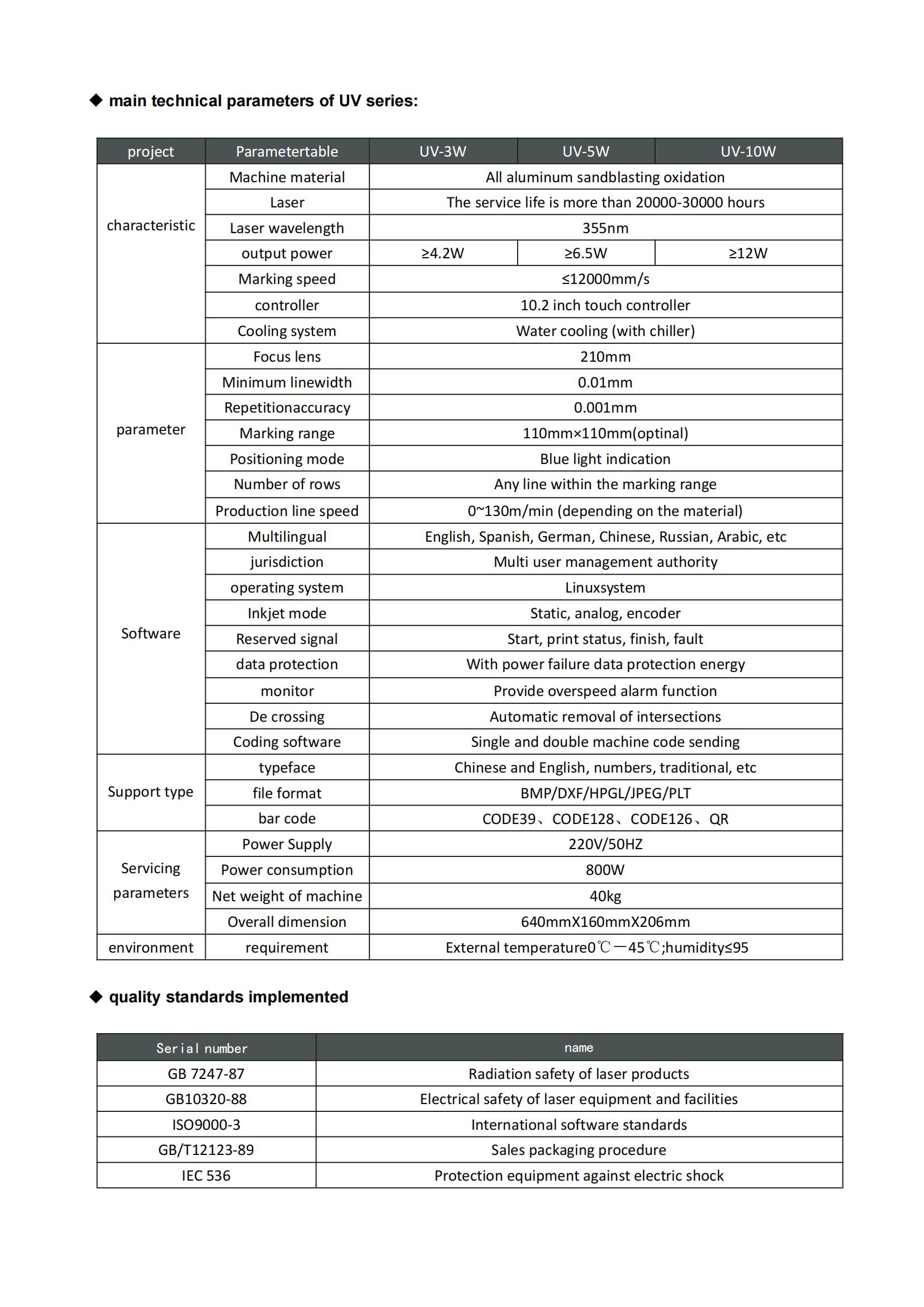 ◆ main technical parameters of UV series:

| project | Parametertable | UV-3W | UV-5W | UV-10W |
|---|---|---|---|---|
| characteristic | Machine material | All aluminum sandblasting oxidation | | |
| | Laser | The service life is more than 20000-30000 hours | | |
| | Laser wavelength | 355nm | | |
| | output power | ≥4.2W | ≥6.5W | ≥12W |
| | Marking speed | ≤12000mm/s | | |
| | controller | 10.2 inch touch controller | | |
| | Cooling system | Water cooling (with chiller) | | |
| parameter | Focus lens | 210mm | | |
| | Minimum linewidth | 0.01mm | | |
| | Repetitionaccuracy | 0.001mm | | |
| | Marking range | 110mm×110mm(optinal) | | |
| | Positioning mode | Blue light indication | | |
| | Number of rows | Any line within the marking range | | |
| | Production line speed | 0~130m/min (depending on the material) | | |
| Software | Multilingual | English, Spanish, German, Chinese, Russian, Arabic, etc | | |
| | jurisdiction | Multi user management authority | | |
| | operating system | Linuxsystem | | |
| | Inkjet mode | Static, analog, encoder | | |
| | Reserved signal | Start, print status, finish, fault | | |
| | data protection | With power failure data protection energy | | |
| | monitor | Provide overspeed alarm function | | |
| | De crossing | Automatic removal of intersections | | |
| | Coding software | Single and double machine code sending | | |
| Support type | typeface | Chinese and English, numbers, traditional, etc | | |
| | file format | BMP/DXF/HPGL/JPEG/PLT | | |
| | bar code | CODE39、CODE128、CODE126、QR | | |
| Servicing parameters | Power Supply | 220V/50HZ | | |
| | Power consumption | 800W | | |
| | Net weight of machine | 40kg | | |
| | Overall dimension | 640mmX160mmX206mm | | |
| environment | requirement | External temperature0℃—45℃;humidity≤95 | | |

◆ quality standards implemented

| Serial number | name |
|---|---|
| GB 7247-87 | Radiation safety of laser products |
| GB10320-88 | Electrical safety of laser equipment and facilities |
| ISO9000-3 | International software standards |
| GB/T12123-89 | Sales packaging procedure |
| IEC 536 | Protection equipment against electric shock |